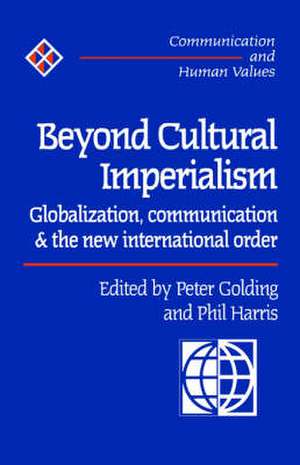 Communication and Human Values

Beyond Cultural Imperialism

Globalization, communication & the new international order

Edited by Peter Golding and Phil Harris